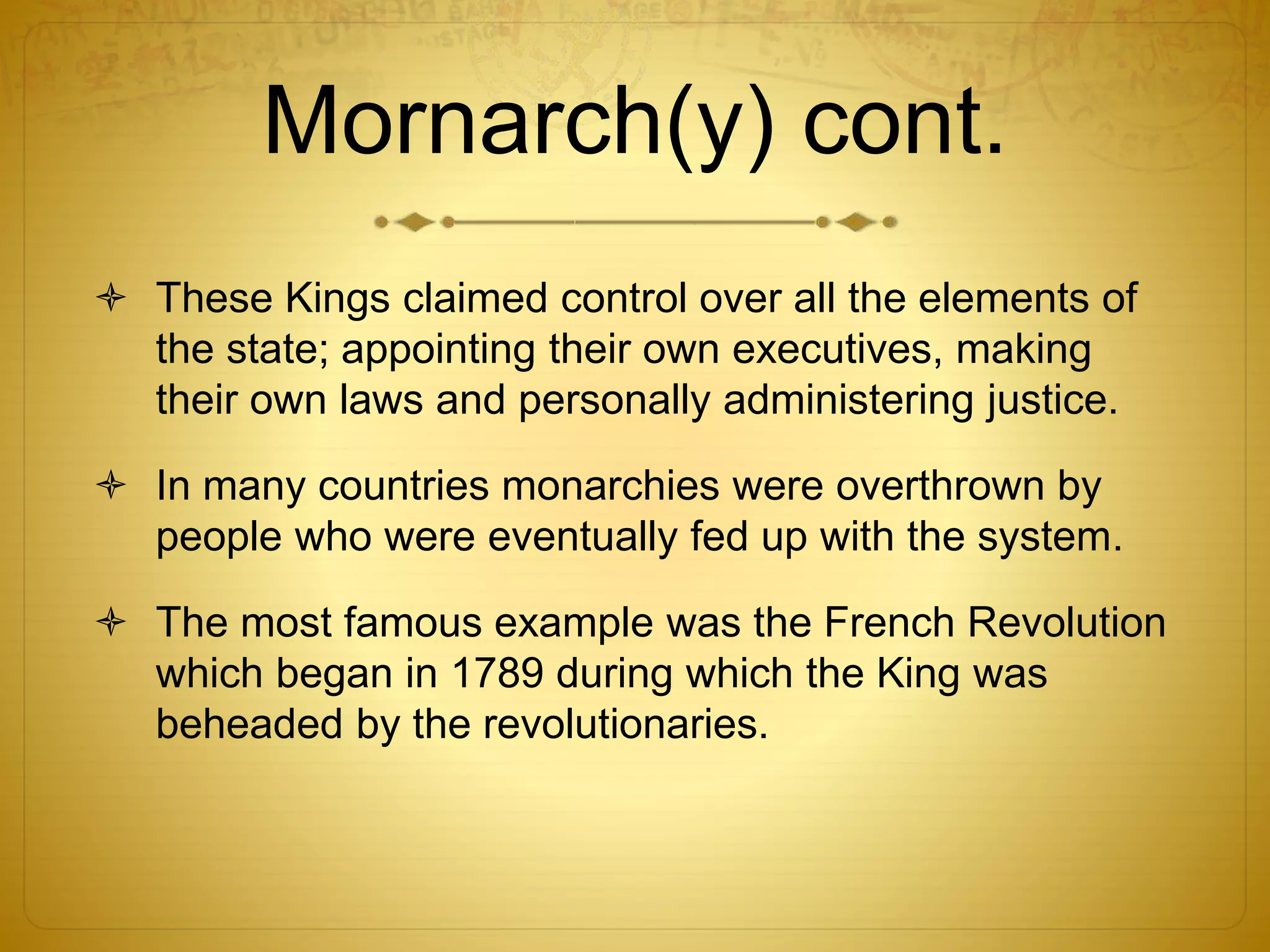 Mornarch(y) cont.

These Kings claimed control over all the elements of the state; appointing their own executives, making their own laws and personally administering justice.

In many countries monarchies were overthrown by people who were eventually fed up with the system.

The most famous example was the French Revolution which began in 1789 during which the King was beheaded by the revolutionaries.